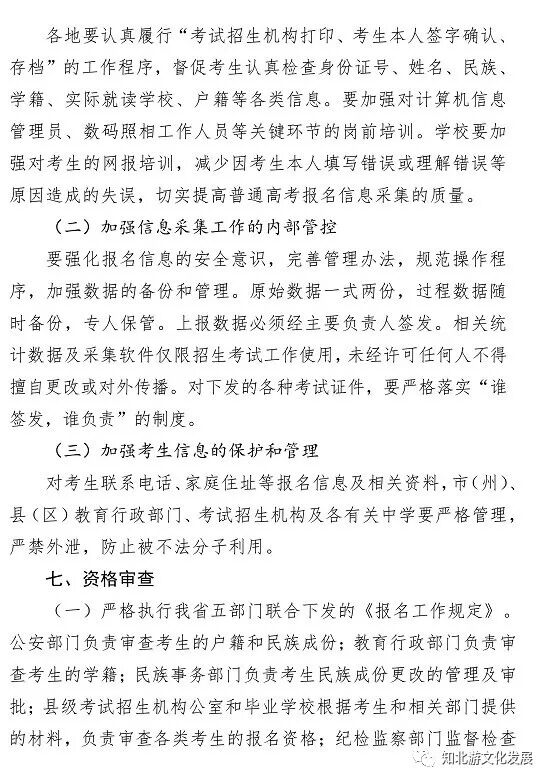 各地要认真履行“考试招生机构打印、考生本人签字确认、存档”的工作程序，督促考生认真检查身份证号、姓名、民族、学籍、实际就读学校、户籍等各类信息。要加强对计算机信息管理员、数码照相工作人员等关键环节的岗前培训。学校要加强对考生的网报培训，减少因考生本人填写错误或理解错误等原因造成的失误，切实提高普通高考报名信息采集的质量。

（二）加强信息采集工作的内部管控

要强化报名信息的安全意识，完善管理办法，规范操作程序，加强数据的备份和管理。原始数据一式两份，过程数据随时备份，专人保管。上报数据必须经主要负责人签发。相关统计数据及采集软件仅限招生考试工作使用，未经许可任何人不得擅自更改或对外传播。对下发的各种考试证件，要严格落实“谁签发，谁负责”的制度。

（三）加强考生信息的保护和管理

对考生联系电话、家庭住址等报名信息及相关资料，市（州）、县（区）教育行政部门、考试招生机构及各有关中学要严格管理，严禁外泄，防止被不法分子利用。

七、资格审查

（一）严格执行我省五部门联合下发的《报名工作规定》。公安部门负责审查考生的户籍和民族成份；教育行政部门负责审查考生的学籍；民族事务部门负责考生民族成份更改的管理及审批；县级考试招生机构公室和毕业学校根据考生和相关部门提供的材料，负责审查各类考生的报名资格；纪检监察部门监督检查

知北游文化发展